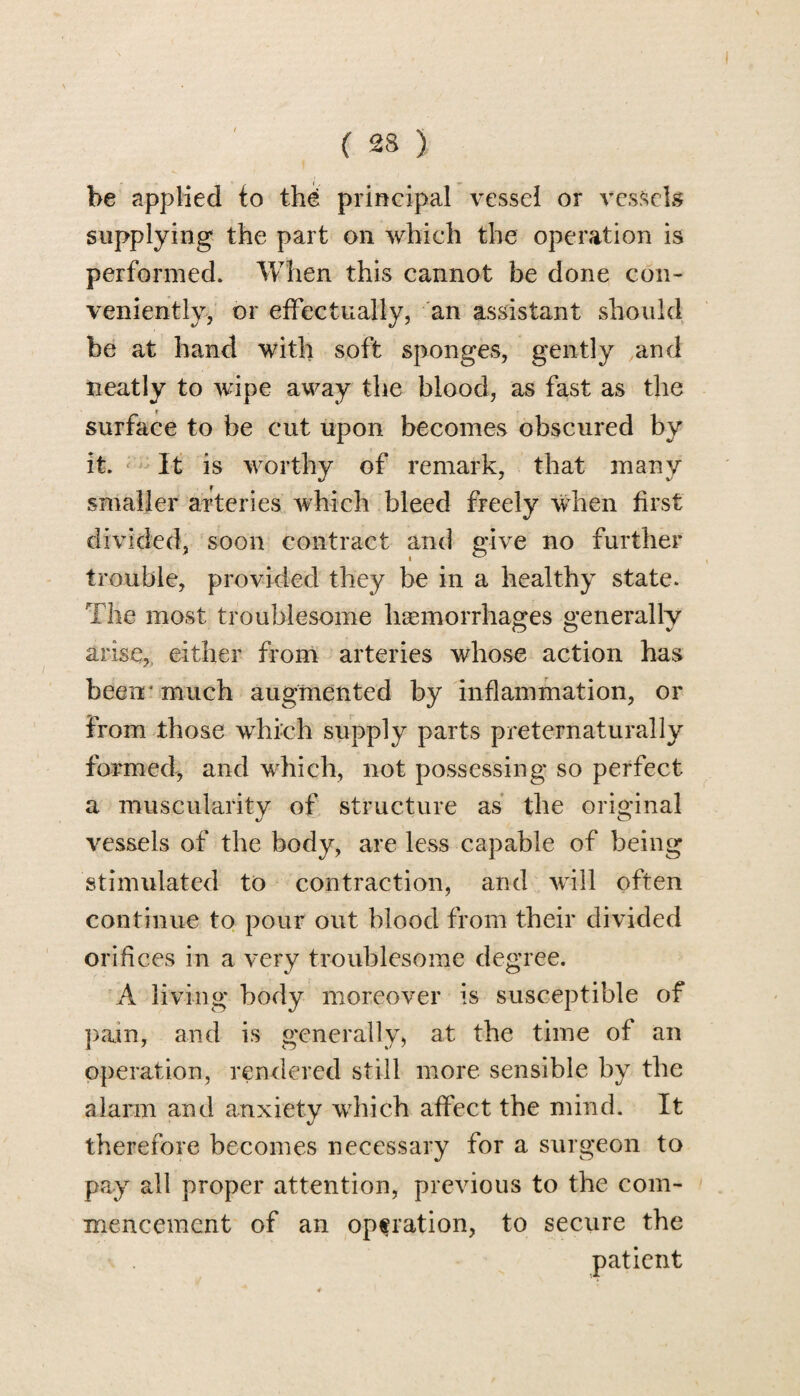 ( 28 )

be applied to the principal vessel or vessels supplying the part on which the operation is performed. When this cannot be done conveniently, or effectually, an assistant should be at hand with soft sponges, gently and neatly to wipe away the blood, as fast as the surface to be cut upon becomes obscured by it. It is worthy of remark, that many smaller arteries which bleed freely when first divided, soon contract and give no further trouble, provided they be in a healthy state. The most troublesome hæmorrhages generally arise, either from arteries whose action has been much augmented by inflammation, or from those which supply parts preternaturally formed, and which, not possessing so perfect a muscularity of structure as the original vessels of the body, are less capable of being stimulated to contraction, and will often continue to pour out blood from their divided orifices in a very troublesome degree.

A living body moreover is susceptible of pain, and is generally, at the time of an operation, rendered still more sensible by the alarm and anxiety which affect the mind. It therefore becomes necessary for a surgeon to pay all proper attention, previous to the commencement of an operation, to secure the patient